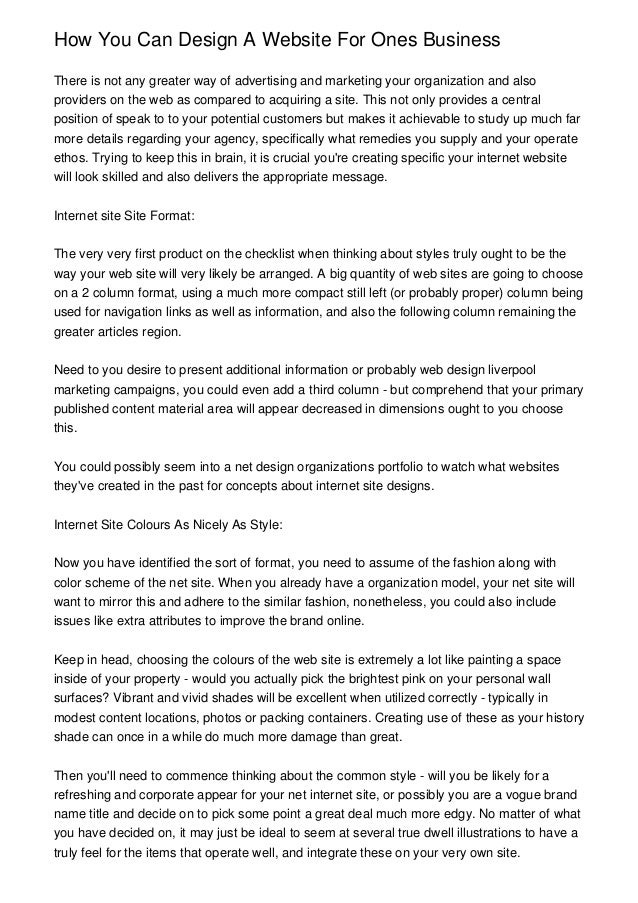 How You Can Design A Website For Ones Business

There is not any greater way of advertising and marketing your organization and also providers on the web as compared to acquiring a site. This not only provides a central position of speak to to your potential customers but makes it achievable to study up much far more details regarding your agency, specifically what remedies you supply and your operate ethos. Trying to keep this in brain, it is crucial you're creating specific your internet website will look skilled and also delivers the appropriate message.

Internet site Site Format:

The very very first product on the checklist when thinking about styles truly ought to be the way your web site will very likely be arranged. A big quantity of web sites are going to choose on a 2 column format, using a much more compact still left (or probably proper) column being used for navigation links as well as information, and also the following column remaining the greater articles region.

Need to you desire to present additional information or probably web design liverpool marketing campaigns, you could even add a third column - but comprehend that your primary published content material area will appear decreased in dimensions ought to you choose this.

You could possibly seem into a net design organizations portfolio to watch what websites they've created in the past for concepts about internet site designs.

Internet Site Colours As Nicely As Style:

Now you have identified the sort of format, you need to assume of the fashion along with color scheme of the net site. When you already have a organization model, your net site will want to mirror this and adhere to the similar fashion, nonetheless, you could also include issues like extra attributes to improve the brand online.

Keep in head, choosing the colours of the web site is extremely a lot like painting a space inside of your property - would you actually pick the brightest pink on your personal wall surfaces? Vibrant and vivid shades will be excellent when utilized correctly - typically in modest content locations, photos or packing containers. Creating use of these as your history shade can once in a while do much more damage than great.

Then you'll need to commence thinking about the common style - will you be likely for a refreshing and corporate appear for your net internet site, or possibly you are a vogue brand name title and decide on to pick some point a great deal much more edgy. No matter of what you have decided on, it may just be ideal to seem at several true dwell illustrations to have a truly feel for the items that operate well, and integrate these on your very own site.